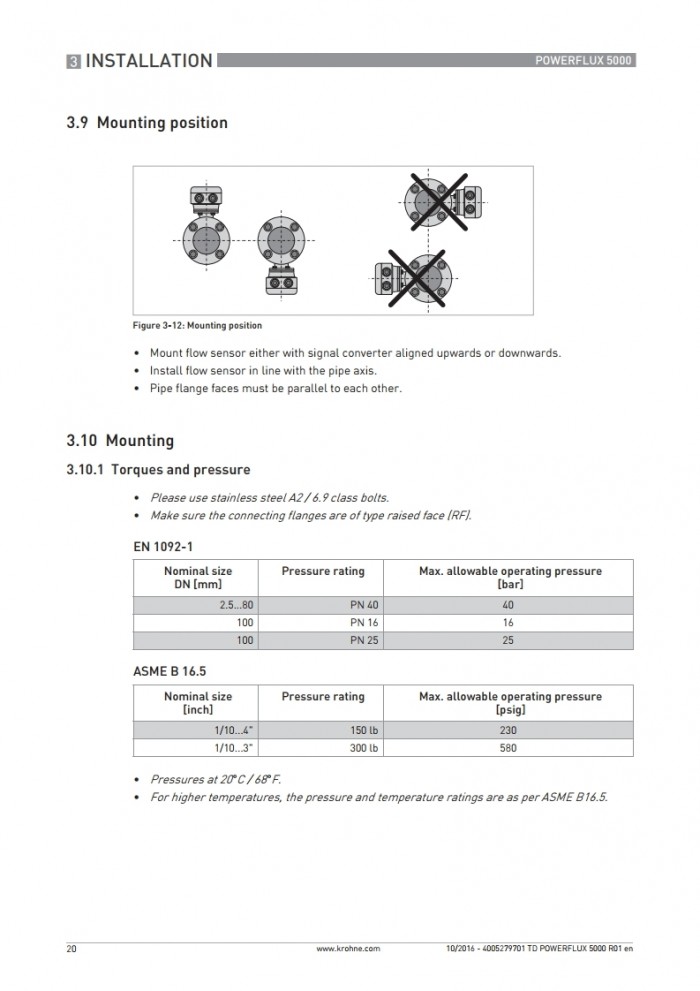 3 INSTALLATION

POWERFLUX 5000

3.9 Mounting position

Figure 3-12: Mounting position

• Mount flow sensor either with signal converter aligned upwards or downwards.
• Install flow sensor in line with the pipe axis.
• Pipe flange faces must be parallel to each other.

3.10 Mounting

3.10.1 Torques and pressure

• Please use stainless steel A2 / 6.9 class bolts.
• Make sure the connecting flanges are of type raised face (RF).

EN 1092-1

| Nominal size DN [mm] | Pressure rating | Max. allowable operating pressure [bar] |
|---|---|---|
| 2.5...80 | PN 40 | 40 |
| 100 | PN 16 | 16 |
| 100 | PN 25 | 25 |

ASME B 16.5

| Nominal size [inch] | Pressure rating | Max. allowable operating pressure [psig] |
|---|---|---|
| 1/10...4" | 150 lb | 230 |
| 1/10...3" | 300 lb | 580 |

• Pressures at 20°C / 68°F.
• For higher temperatures, the pressure and temperature ratings are as per ASME B16.5.

20

www.krohne.com

10/2016 - 4005279701 TD POWERFLUX 5000 R01 en